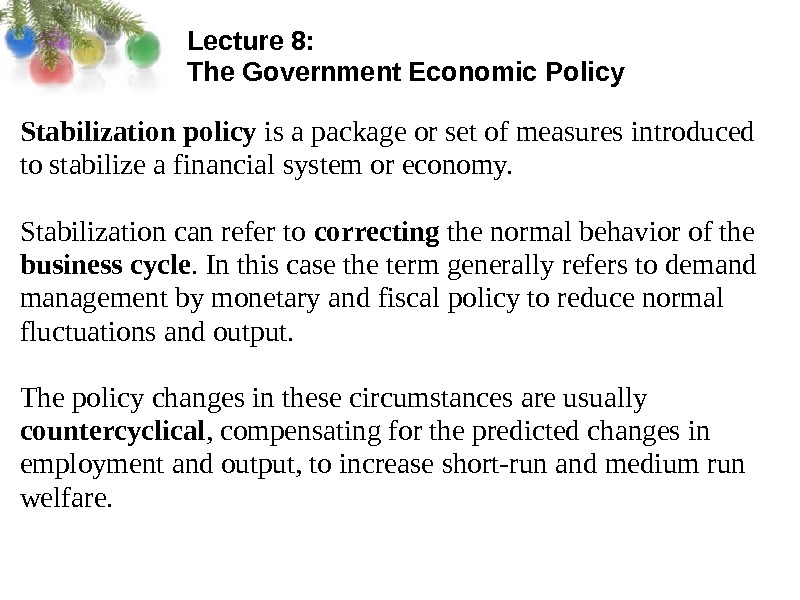 Lecture 8:
The Government Economic Policy

Stabilization policy is a package or set of measures introduced to stabilize a financial system or economy.

Stabilization can refer to correcting the normal behavior of the business cycle. In this case the term generally refers to demand management by monetary and fiscal policy to reduce normal fluctuations and output.

The policy changes in these circumstances are usually countercyclical, compensating for the predicted changes in employment and output, to increase short-run and medium run welfare.